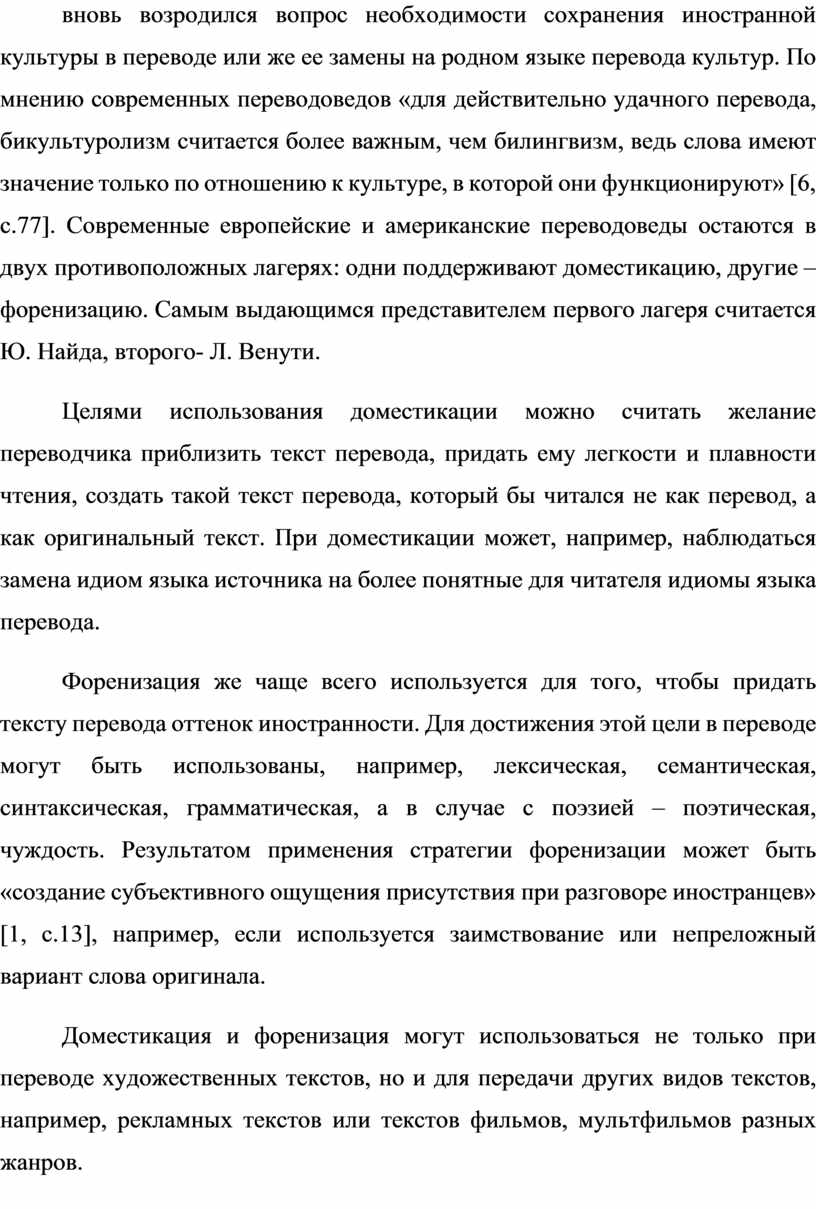 вновь возродился вопрос необходимости сохранения иностранной культуры в переводе или же ее замены на родном языке перевода культур. По мнению современных переводоведов «для действительно удачного перевода, бикультуролизм считается более важным, чем билингвизм, ведь слова имеют значение только по отношению к культуре, в которой они функционируют» [6, с.77]. Современные европейские и американские переводоведы остаются в двух противоположных лагерях: одни поддерживают доместикацию, другие – форенизацию. Самым выдающимся представителем первого лагеря считается Ю. Найда, второго- Л. Венути.

Целями использования доместикации можно считать желание переводчика приблизить текст перевода, придать ему легкости и плавности чтения, создать такой текст перевода, который бы читался не как перевод, а как оригинальный текст. При доместикации может, например, наблюдаться замена идиом языка источника на более понятные для читателя идиомы языка перевода.

Форенизация же чаще всего используется для того, чтобы придать тексту перевода оттенок иностранности. Для достижения этой цели в переводе могут быть использованы, например, лексическая, семантическая, синтаксическая, грамматическая, а в случае с поэзией – поэтическая, чуждость. Результатом применения стратегии форенизации может быть «создание субъективного ощущения присутствия при разговоре иностранцев» [1, с.13], например, если используется заимствование или непреложный вариант слова оригинала.

Доместикация и форенизация могут использоваться не только при переводе художественных текстов, но и для передачи других видов текстов, например, рекламных текстов или текстов фильмов, мультфильмов разных жанров.